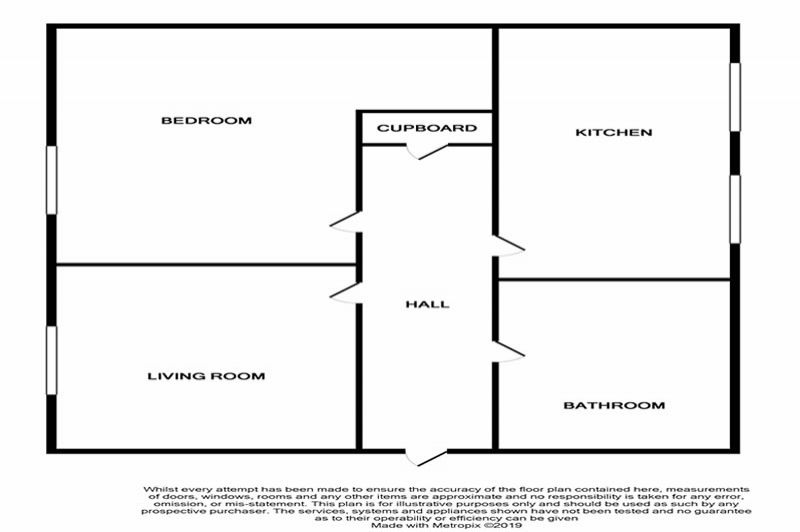 BEDROOM

CUPBOARD

KITCHEN

HALL

LIVING ROOM

BATHROOM

Whilst every attempt has been made to ensure the accuracy of the floor plan contained here, measurements of doors, windows, rooms and any other items are approximate and no responsibility is taken for any error, omission, or mis-statement. This plan is for illustrative purposes only and should be used as such by any prospective purchaser. The services, systems and appliances shown have not been tested and no guarantee as to their operability or efficiency can be given
Made with Metropix ©2019